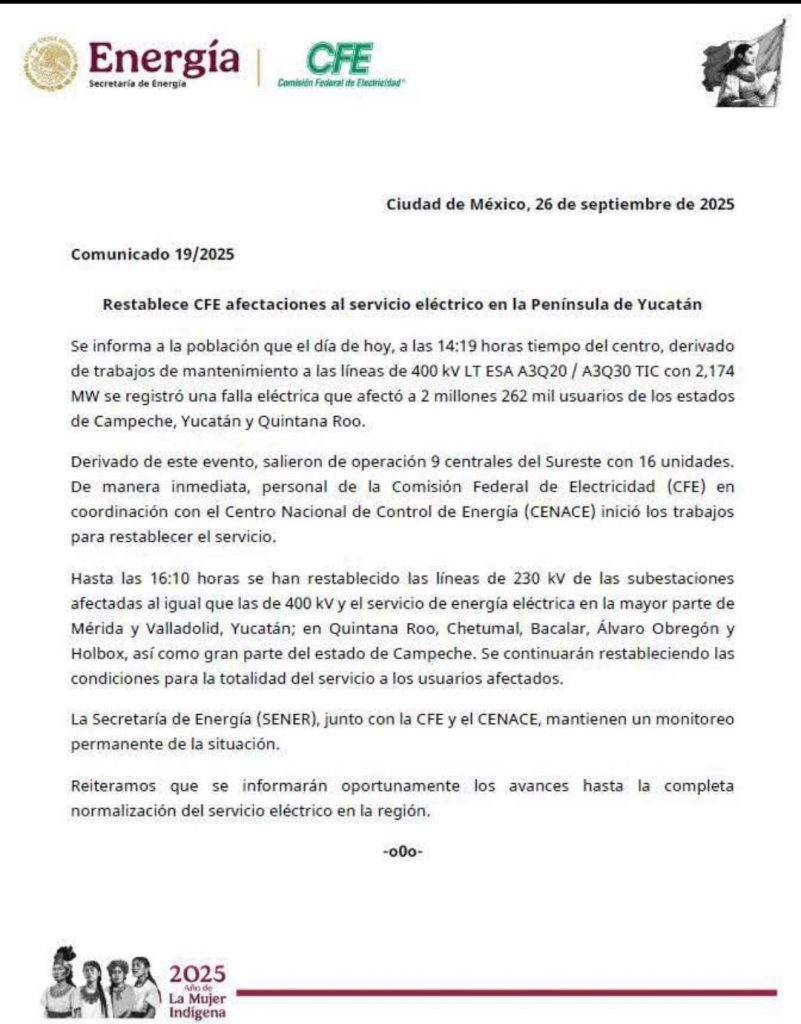 Energía
Secretaría de Energía

CFE
Comisión Federal de Electricidad

Ciudad de México, 26 de septiembre de 2025

Comunicado 19/2025

Restablece CFE afectaciones al servicio eléctrico en la Península de Yucatán

Se informa a la población que el día de hoy, a las 14:19 horas tiempo del centro, derivado de trabajos de mantenimiento a las líneas de 400 kV LT ESA A3Q20 / A3Q30 TIC con 2,174 MW se registró una falla eléctrica que afectó a 2 millones 262 mil usuarios de los estados de Campeche, Yucatán y Quintana Roo.

Derivado de este evento, salieron de operación 9 centrales del Sureste con 16 unidades. De manera inmediata, personal de la Comisión Federal de Electricidad (CFE) en coordinación con el Centro Nacional de Control de Energía (CENACE) inició los trabajos para restablecer el servicio.

Hasta las 16:10 horas se han restablecido las líneas de 230 kV de las subestaciones afectadas al igual que las de 400 kV y el servicio de energía eléctrica en la mayor parte de Mérida y Valladolid, Yucatán; en Quintana Roo, Chetumal, Bacalar, Álvaro Obregón y Holbox, así como gran parte del estado de Campeche. Se continuarán restableciendo las condiciones para la totalidad del servicio a los usuarios afectados.

La Secretaría de Energía (SENER), junto con la CFE y el CENACE, mantienen un monitoreo permanente de la situación.

Reiteramos que se informarán oportunamente los avances hasta la completa normalización del servicio eléctrico en la región.

-o0o-

2025
Año de
La Mujer
Indígena